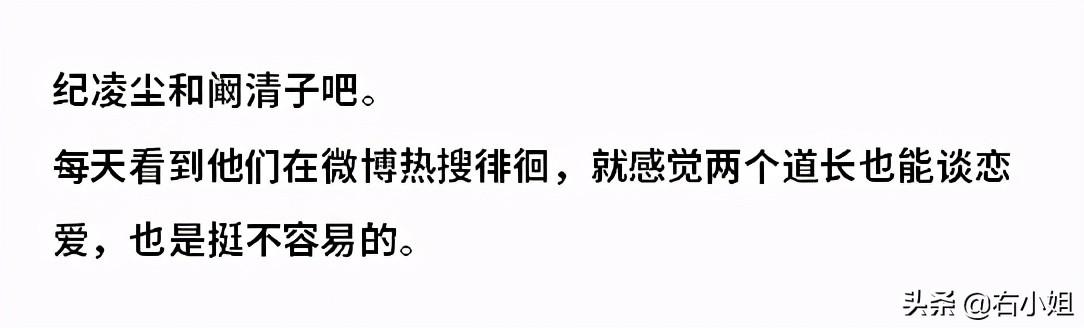 纪凌尘和阚清子吧。

每天看到他们在微博热搜徘徊，就感觉两个道长也能谈恋爱，也是挺不容易的。

头条 @右小姐